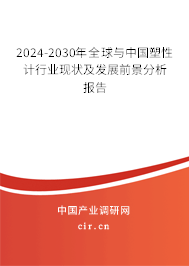 2024-2030年全球与中国塑性计行业现状及发展前景分析报告

中国产业调研网
cir.cn